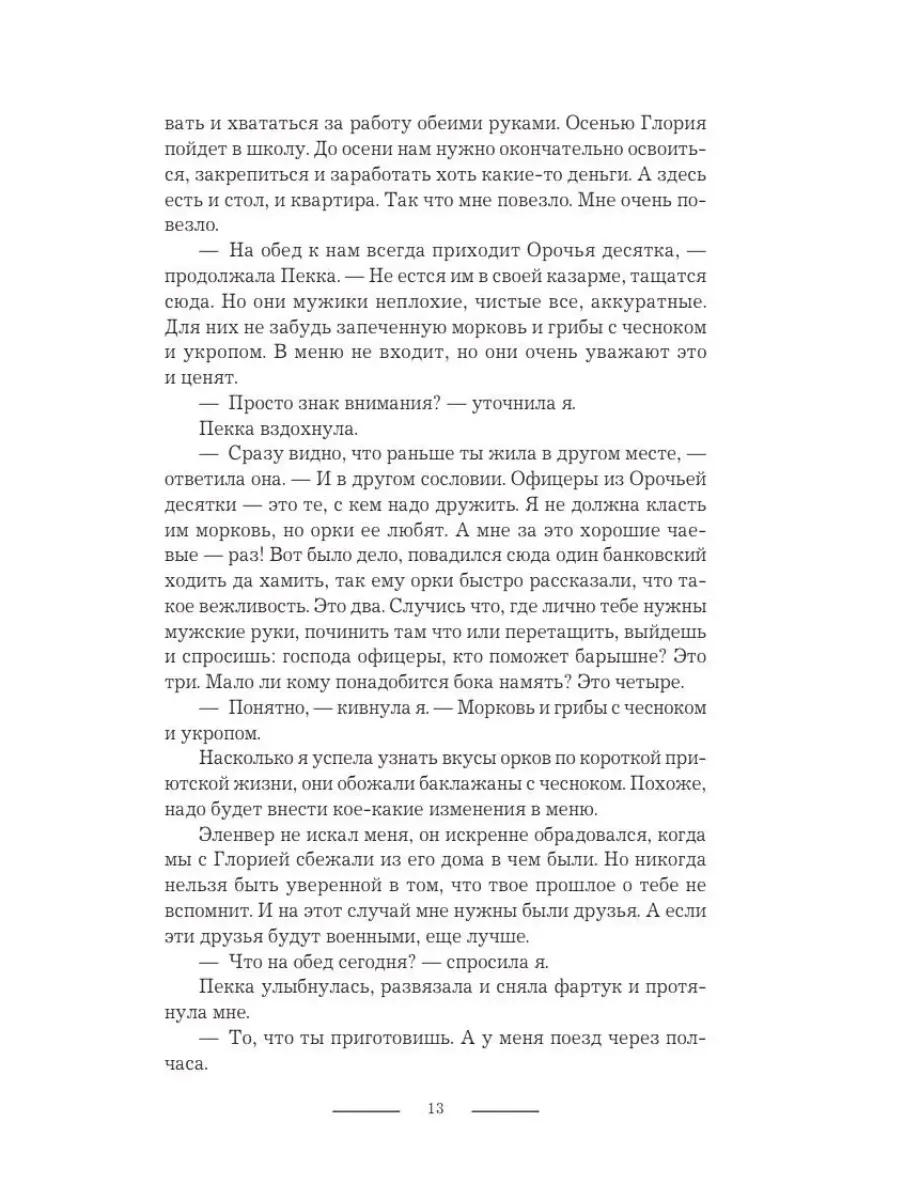 вать и хвататься за работу обеими руками. Осенью Глория пойдет в школу. До осени нам нужно окончательно освоиться, закрепиться и заработать хоть какие-то деньги. А здесь есть и стол, и квартира. Так что мне повезло. Мне очень повезло.

— На обед к нам всегда приходит Орочья десятка, — продолжала Пекка. — Не естся им в своей казарме, тащатся сюда. Но они мужики неплохие, чистые все, аккуратные. Для них не забудь запеченную морковь и грибы с чесноком и укропом. В меню не входит, но они очень уважают это и ценят.

— Просто знак внимания? — уточнила я.

Пекка вздохнула.

— Сразу видно, что раньше ты жила в другом месте, — ответила она. — И в другом сословии. Офицеры из Орочьей десятки — это те, с кем надо дружить. Я не должна класть им морковь, но орки ее любят. А мне за это хорошие чаевые — раз! Вот было дело, повадился сюда один банковский ходить да хамить, так ему орки быстро рассказали, что такое вежливость. Это два. Случись что, где лично тебе нужны мужские руки, починить там что или перетащить, выйдешь и спросишь: господа офицеры, кто поможет барышне? Это три. Мало ли кому понадобится бока намять? Это четыре.

— Понятно, — кивнула я. — Морковь и грибы с чесноком и укропом.

Насколько я успела узнать вкусы орков по короткой приютской жизни, они обожали баклажаны с чесноком. Похоже, надо будет внести кое-какие изменения в меню.

Эленвер не искал меня, он искренне обрадовался, когда мы с Глорией сбежали из его дома в чем были. Но никогда нельзя быть уверенной в том, что твое прошлое о тебе не вспомнит. И на этот случай мне нужны были друзья. А если эти друзья будут военными, еще лучше.

— Что на обед сегодня? — спросила я.

Пекка улыбнулась, развязала и сняла фартук и протянула мне.

— То, что ты приготовишь. А у меня поезд через полчаса.

13